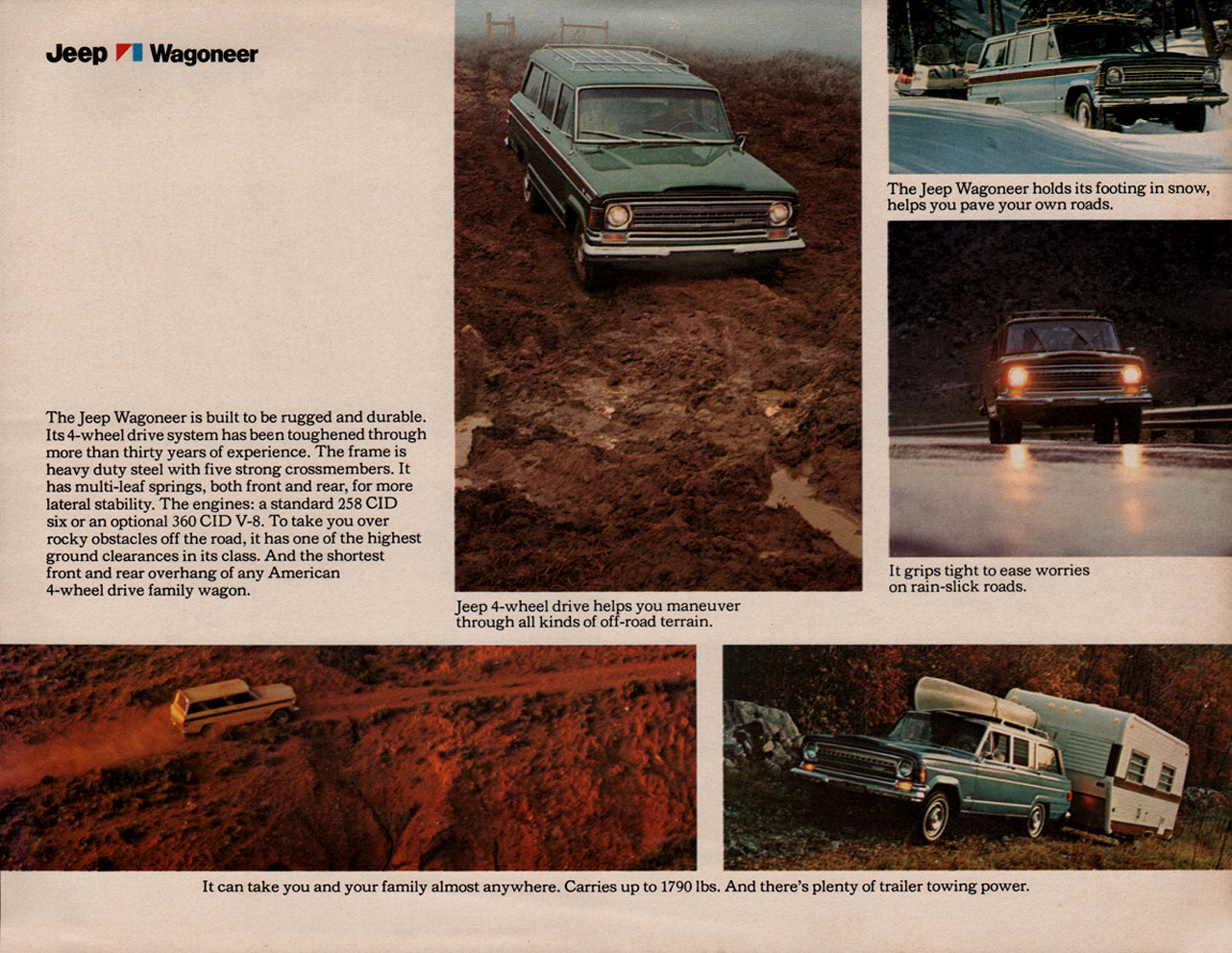 Jeep Wagoneer

The Jeep Wagoneer is built to be rugged and durable. Its 4-wheel drive system has been toughened through more than thirty years of experience. The frame is heavy duty steel with five strong crossmembers. It has multi-leaf springs, both front and rear, for more lateral stability. The engines: a standard 258 CID six or an optional 360 CID V-8. To take you over rocky obstacles off the road, it has one of the highest ground clearances in its class. And the shortest front and rear overhang of any American 4-wheel drive family wagon.

Jeep 4-wheel drive helps you maneuver through all kinds of off-road terrain.

The Jeep Wagoneer holds its footing in snow, helps you pave your own roads.

It grips tight to ease worries on rain-slick roads.

It can take you and your family almost anywhere. Carries up to 1790 lbs. And there's plenty of trailer towing power.